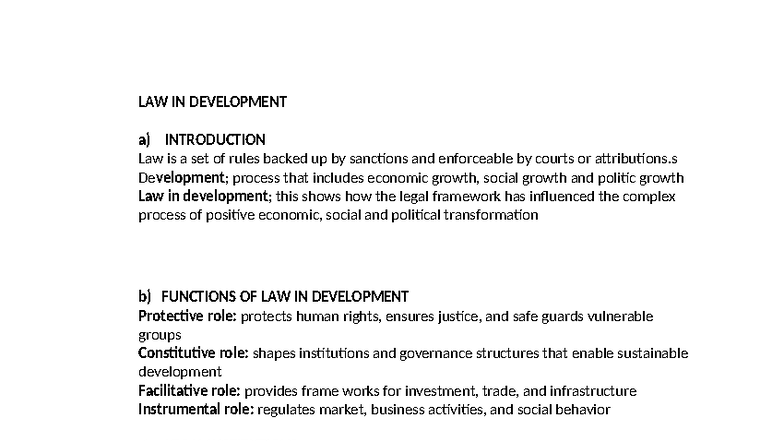 LAW IN DEVELOPMENT

a) INTRODUCTION
Law is a set of rules backed up by sanctions and enforceable by courts or attributions.s
Development; process that includes economic growth, social growth and politic growth
Law in development; this shows how the legal framework has influenced the complex process of positive economic, social and political transformation

b) FUNCTIONS OF LAW IN DEVELOPMENT
Protective role: protects human rights, ensures justice, and safe guards vulnerable groups
Constitutive role: shapes institutions and governance structures that enable sustainable development
Facilitative role: provides frame works for investment, trade, and infrastructure
Instrumental role: regulates market, business activities, and social behavior